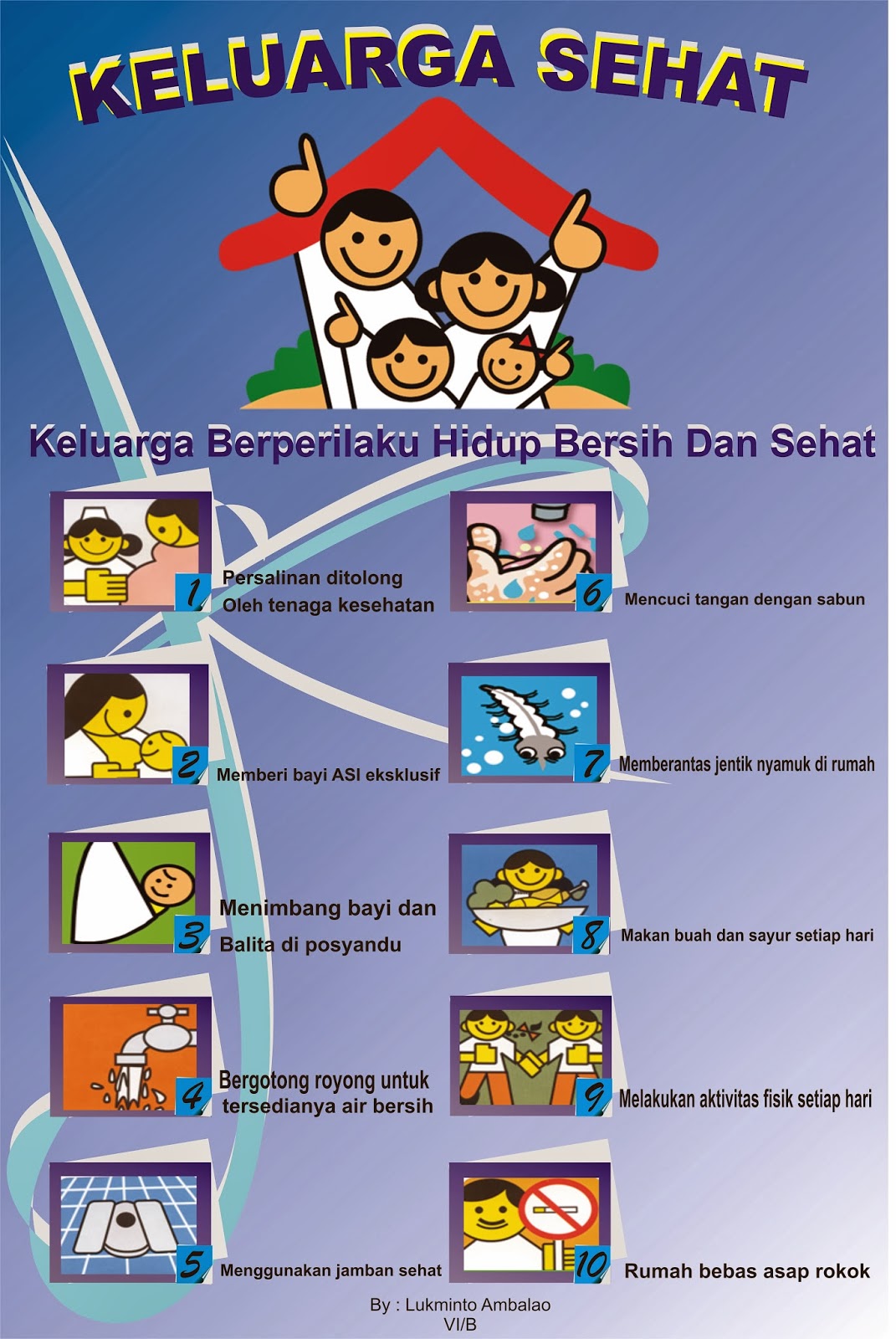 KELUARGA SEHAT

Keluarga Berperilaku Hidup Bersih Dan Sehat

1 Persalinan ditolong Oleh tenaga kesehatan

2 Memberi bayi ASI eksklusif

3 Menimbang bayi dan Balita di posyandu

4 Bergotong royong untuk tersedianya air bersih

5 Menggunakan jamban sehat

6 Mencuci tangan dengan sabun

7 Memberantas jentik nyamuk di rumah

8 Makan buah dan sayur setiap hari

9 Melakukan aktivitas fisik setiap hari

10 Rumah bebas asap rokok

By : Lukminto Ambalao
VI/B